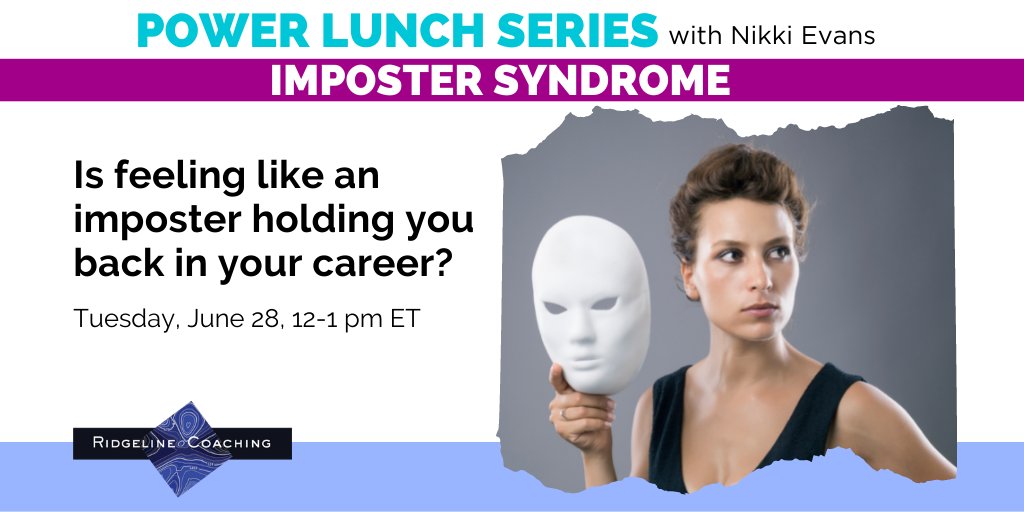 POWER LUNCH SERIES with Nikki Evans

IMPOSTER SYNDROME

Is feeling like an imposter holding you back in your career?

Tuesday, June 28, 12-1 pm ET

RIDGELINE COACHING